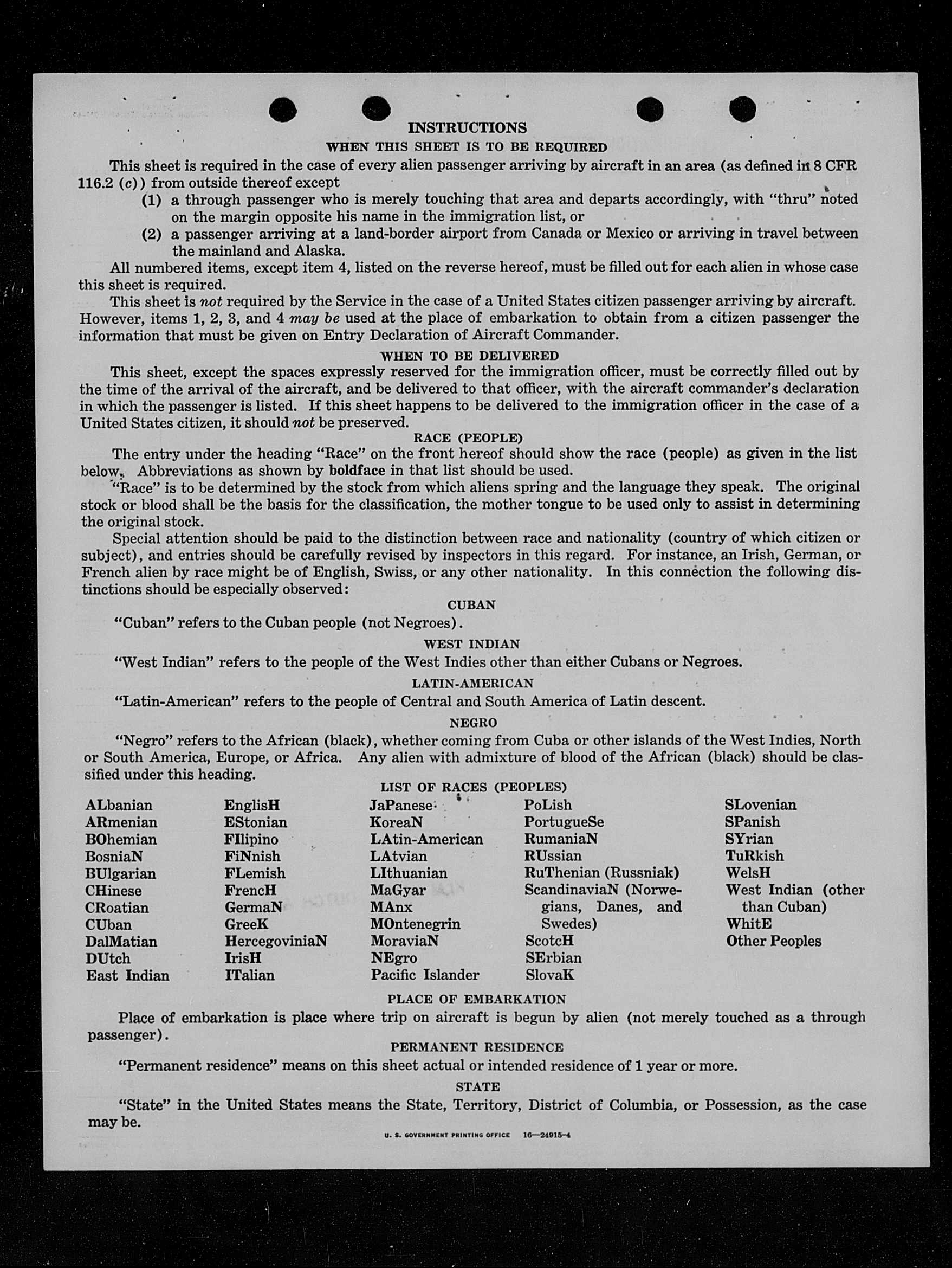 INSTRUCTIONS

WHEN THIS SHEET IS TO BE REQUIRED

This sheet is required in the case of every alien passenger arriving by aircraft in an area (as defined in 8 CFR 116.2 (c)) from outside thereof except

(1) a through passenger who is merely touching that area and departs accordingly, with "thru" noted on the margin opposite his name in the immigration list, or

(2) a passenger arriving at a land-border airport from Canada or Mexico or arriving in travel between the mainland and Alaska.

All numbered items, except item 4, listed on the reverse hereof, must be filled out for each alien in whose case this sheet is required.

This sheet is not required by the Service in the case of a United States citizen passenger arriving by aircraft. However, items 1, 2, 3, and 4 may be used at the place of embarkation to obtain from a citizen passenger the information that must be given on Entry Declaration of Aircraft Commander.

WHEN TO BE DELIVERED

This sheet, except the spaces expressly reserved for the immigration officer, must be correctly filled out by the time of the arrival of the aircraft, and be delivered to that officer, with the aircraft commander's declaration in which the passenger is listed. If this sheet happens to be delivered to the immigration officer in the case of a United States citizen, it should not be preserved.

RACE (PEOPLE)

The entry under the heading "Race" on the front hereof should show the race (people) as given in the list below. Abbreviations as shown by boldface in that list should be used.

"Race" is to be determined by the stock from which aliens spring and the language they speak. The original stock or blood shall be the basis for the classification, the mother tongue to be used only to assist in determining the original stock.

Special attention should be paid to the distinction between race and nationality (country of which citizen or subject), and entries should be carefully revised by inspectors in this regard. For instance, an Irish, German, or French alien by race might be of English, Swiss, or any other nationality. In this connection the following distinctions should be especially observed:

CUBAN

"Cuban" refers to the Cuban people (not Negroes).

WEST INDIAN

"West Indian" refers to the people of the West Indies other than either Cubans or Negroes.

LATIN-AMERICAN

"Latin-American" refers to the people of Central and South America of Latin descent.

NEGRO

"Negro" refers to the African (black), whether coming from Cuba or other islands of the West Indies, North or South America, Europe, or Africa. Any alien with admixture of blood of the African (black) should be classified under this heading.

LIST OF RACES (PEOPLES)

ALbanian
ARmenian
BOhemian
BosniaN
BUlgarian
CHinese
CRoatian
CUban
DalMatian
DUtch
East Indian

EnglisH
EStonian
FIlipino
FiNnish
FLemish
FrencH
GermaN
GreeK
HercegoviniaN
IrisH
ITalian

JaPanese
KoreaN
LAtin-American
LAtvian
LIthuanian
MaGyar
MAnx
MOntenegrin
MoraviaN
NEgro
Pacific Islander

PoLish
PortugueSe
RumaniaN
RUssian
RuThenian (Russniak)
ScandinaviaN (Norwegians, Danes, and Swedes)
ScotcH
SErbian
SlovaK

SLovenian
SPanish
SYrian
TuRkish
WelsH
West Indian (other than Cuban)
WhitE
Other Peoples

PLACE OF EMBARKATION

Place of embarkation is place where trip on aircraft is begun by alien (not merely touched as a through passenger).

PERMANENT RESIDENCE

"Permanent residence" means on this sheet actual or intended residence of 1 year or more.

STATE

"State" in the United States means the State, Territory, District of Columbia, or Possession, as the case may be.

U. S. GOVERNMENT PRINTING OFFICE 16—24915-4